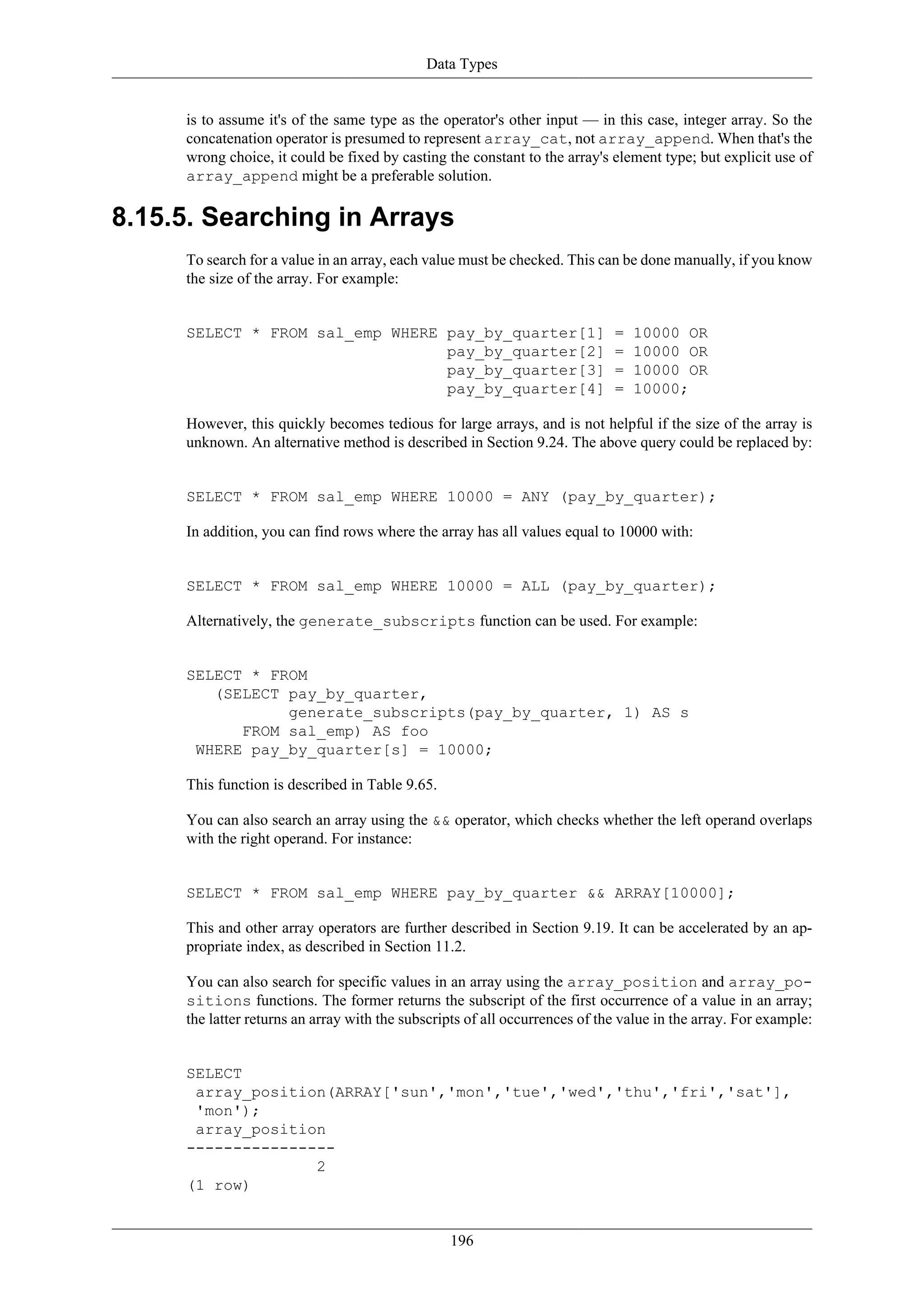 Data Types

is to assume it's of the same type as the operator's other input — in this case, integer array. So the concatenation operator is presumed to represent array_cat, not array_append. When that's the wrong choice, it could be fixed by casting the constant to the array's element type; but explicit use of array_append might be a preferable solution.

8.15.5. Searching in Arrays

To search for a value in an array, each value must be checked. This can be done manually, if you know the size of the array. For example:

SELECT * FROM sal_emp WHERE pay_by_quarter[1] = 10000 OR
                            pay_by_quarter[2] = 10000 OR
                            pay_by_quarter[3] = 10000 OR
                            pay_by_quarter[4] = 10000;

However, this quickly becomes tedious for large arrays, and is not helpful if the size of the array is unknown. An alternative method is described in Section 9.24. The above query could be replaced by:

SELECT * FROM sal_emp WHERE 10000 = ANY (pay_by_quarter);

In addition, you can find rows where the array has all values equal to 10000 with:

SELECT * FROM sal_emp WHERE 10000 = ALL (pay_by_quarter);

Alternatively, the generate_subscripts function can be used. For example:

SELECT * FROM
   (SELECT pay_by_quarter,
           generate_subscripts(pay_by_quarter, 1) AS s
      FROM sal_emp) AS foo
 WHERE pay_by_quarter[s] = 10000;

This function is described in Table 9.65.

You can also search an array using the && operator, which checks whether the left operand overlaps with the right operand. For instance:

SELECT * FROM sal_emp WHERE pay_by_quarter && ARRAY[10000];

This and other array operators are further described in Section 9.19. It can be accelerated by an appropriate index, as described in Section 11.2.

You can also search for specific values in an array using the array_position and array_positions functions. The former returns the subscript of the first occurrence of a value in an array; the latter returns an array with the subscripts of all occurrences of the value in the array. For example:

SELECT
 array_position(ARRAY['sun','mon','tue','wed','thu','fri','sat'],
 'mon');
 array_position
----------------
              2
(1 row)

196